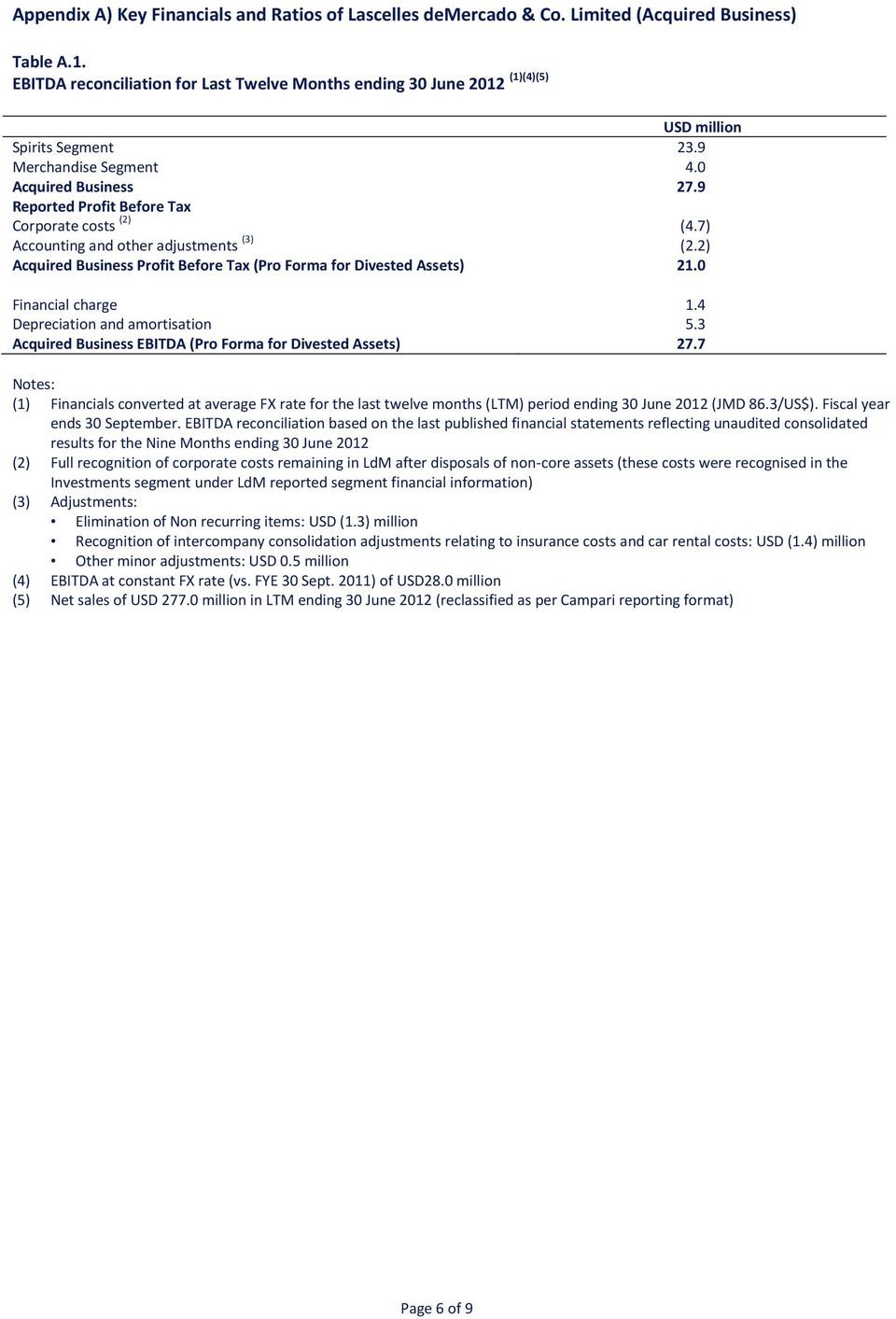 Appendix A) Key Financials and Ratios of Lascelles deMercado & Co. Limited (Acquired Business)

Table A.1.
EBITDA reconciliation for Last Twelve Months ending 30 June 2012 $^{(1)(4)(5)}$

| | USD million |
|---|---|
| Spirits Segment | 23.9 |
| Merchandise Segment | 4.0 |
| Acquired Business | 27.9 |
| Reported Profit Before Tax | |
| Corporate costs $^{(2)}$ | (4.7) |
| Accounting and other adjustments $^{(3)}$ | (2.2) |
| Acquired Business Profit Before Tax (Pro Forma for Divested Assets) | 21.0 |
| | |
| Financial charge | 1.4 |
| Depreciation and amortisation | 5.3 |
| Acquired Business EBITDA (Pro Forma for Divested Assets) | 27.7 |

Notes:
(1) Financials converted at average FX rate for the last twelve months (LTM) period ending 30 June 2012 (JMD 86.3/US$). Fiscal year ends 30 September. EBITDA reconciliation based on the last published financial statements reflecting unaudited consolidated results for the Nine Months ending 30 June 2012
(2) Full recognition of corporate costs remaining in LdM after disposals of non-core assets (these costs were recognised in the Investments segment under LdM reported segment financial information)
(3) Adjustments:
• Elimination of Non recurring items: USD (1.3) million
• Recognition of intercompany consolidation adjustments relating to insurance costs and car rental costs: USD (1.4) million
• Other minor adjustments: USD 0.5 million
(4) EBITDA at constant FX rate (vs. FYE 30 Sept. 2011) of USD28.0 million
(5) Net sales of USD 277.0 million in LTM ending 30 June 2012 (reclassified as per Campari reporting format)

Page 6 of 9